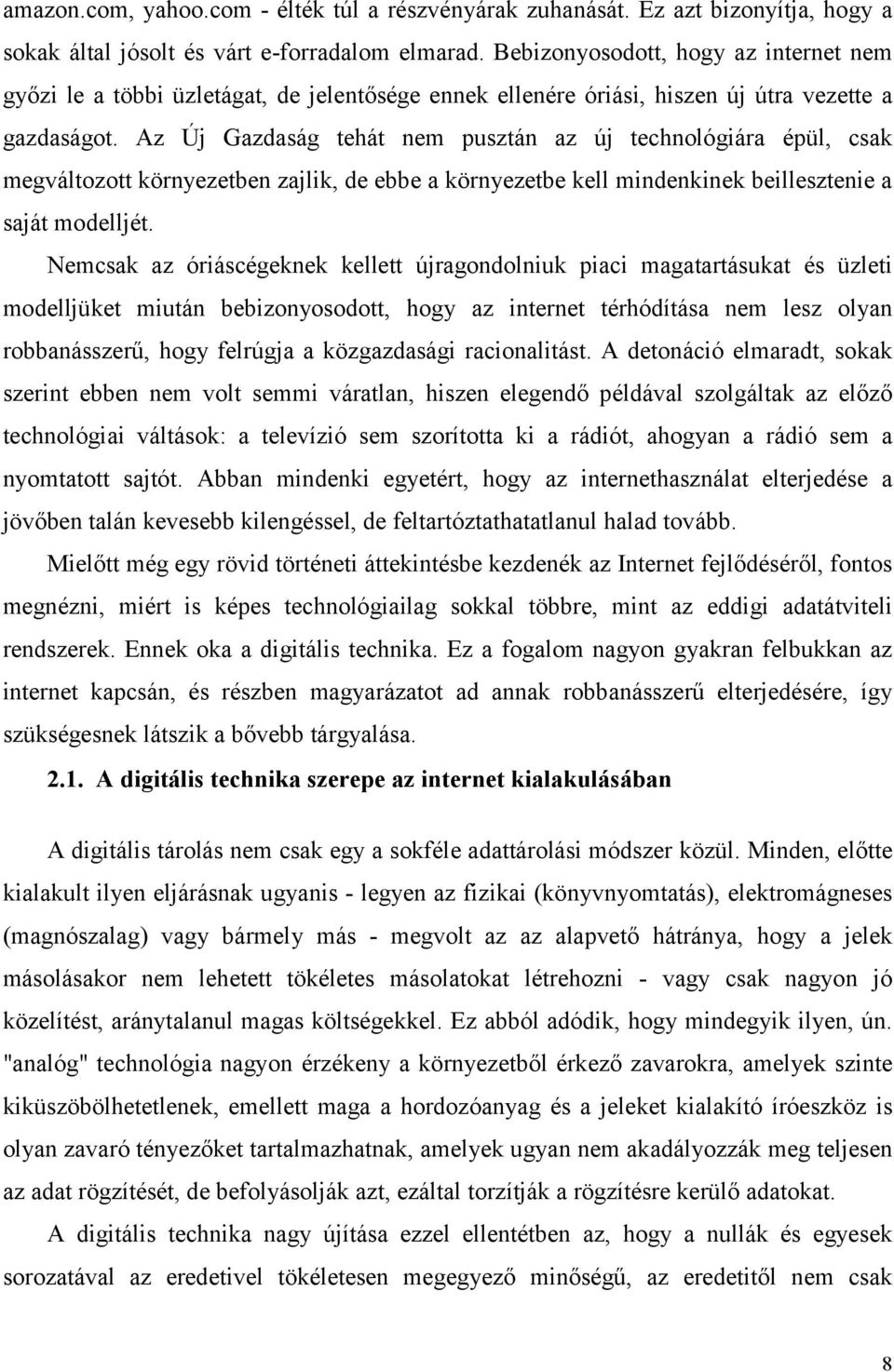 amazon.com, yahoo.com - élték túl a részvényárak zuhanását. Ez azt bizonyítja, hogy a sokak által jósolt és várt e-forradalom elmarad. Bebizonyosodott, hogy az internet nem győzi le a többi üzletágat, de jelentősége ennek ellenére óriási, hiszen új útra vezette a gazdaságot. Az Új Gazdaság tehát nem pusztán az új technológiára épül, csak megváltozott környezetben zajlik, de ebbe a környezetbe kell mindenkinek beillesztenie a saját modelljét.

Nemcsak az óriáscégeknek kellett újragondolniuk piaci magatartásukat és üzleti modelljüket miután bebizonyosodott, hogy az internet térhódítása nem lesz olyan robbanásszerű, hogy felrúgja a közgazdasági racionalitást. A detonáció elmaradt, sokak szerint ebben nem volt semmi váratlan, hiszen elegendő példával szolgáltak az előző technológiai váltások: a televízió sem szorította ki a rádiót, ahogyan a rádió sem a nyomtatott sajtót. Abban mindenki egyetért, hogy az internethasználat elterjedése a jövőben talán kevesebb kilengéssel, de feltartóztathatatlanul halad tovább.

Mielőtt még egy rövid történeti áttekintésbe kezdenék az Internet fejlődéséről, fontos megnézni, miért is képes technológiailag sokkal többre, mint az eddigi adatátviteli rendszerek. Ennek oka a digitális technika. Ez a fogalom nagyon gyakran felbukkan az internet kapcsán, és részben magyarázatot ad annak robbanásszerű elterjedésére, így szükségesnek látszik a bővebb tárgyalása.

2.1. A digitális technika szerepe az internet kialakulásában

A digitális tárolás nem csak egy a sokféle adattárolási módszer közül. Minden, előtte kialakult ilyen eljárásnak ugyanis - legyen az fizikai (könyvnyomtatás), elektromágneses (magnószalag) vagy bármely más - megvolt az az alapvető hátránya, hogy a jelek másolásakor nem lehetett tökéletes másolatokat létrehozni - vagy csak nagyon jó közelítést, aránytalanul magas költségekkel. Ez abból adódik, hogy mindegyik ilyen, ún. "analóg" technológia nagyon érzékeny a környezetből érkező zavarokra, amelyek szinte kiküszöbölhetetlenek, emellett maga a hordozóanyag és a jeleket kialakító íróeszköz is olyan zavaró tényezőket tartalmazhatnak, amelyek ugyan nem akadályozzák meg teljesen az adat rögzítését, de befolyásolják azt, ezáltal torzítják a rögzítésre kerülő adatokat.

A digitális technika nagy újítása ezzel ellentétben az, hogy a nullák és egyesek sorozatával az eredetivel tökéletesen megegyező minőségű, az eredetitől nem csak

8